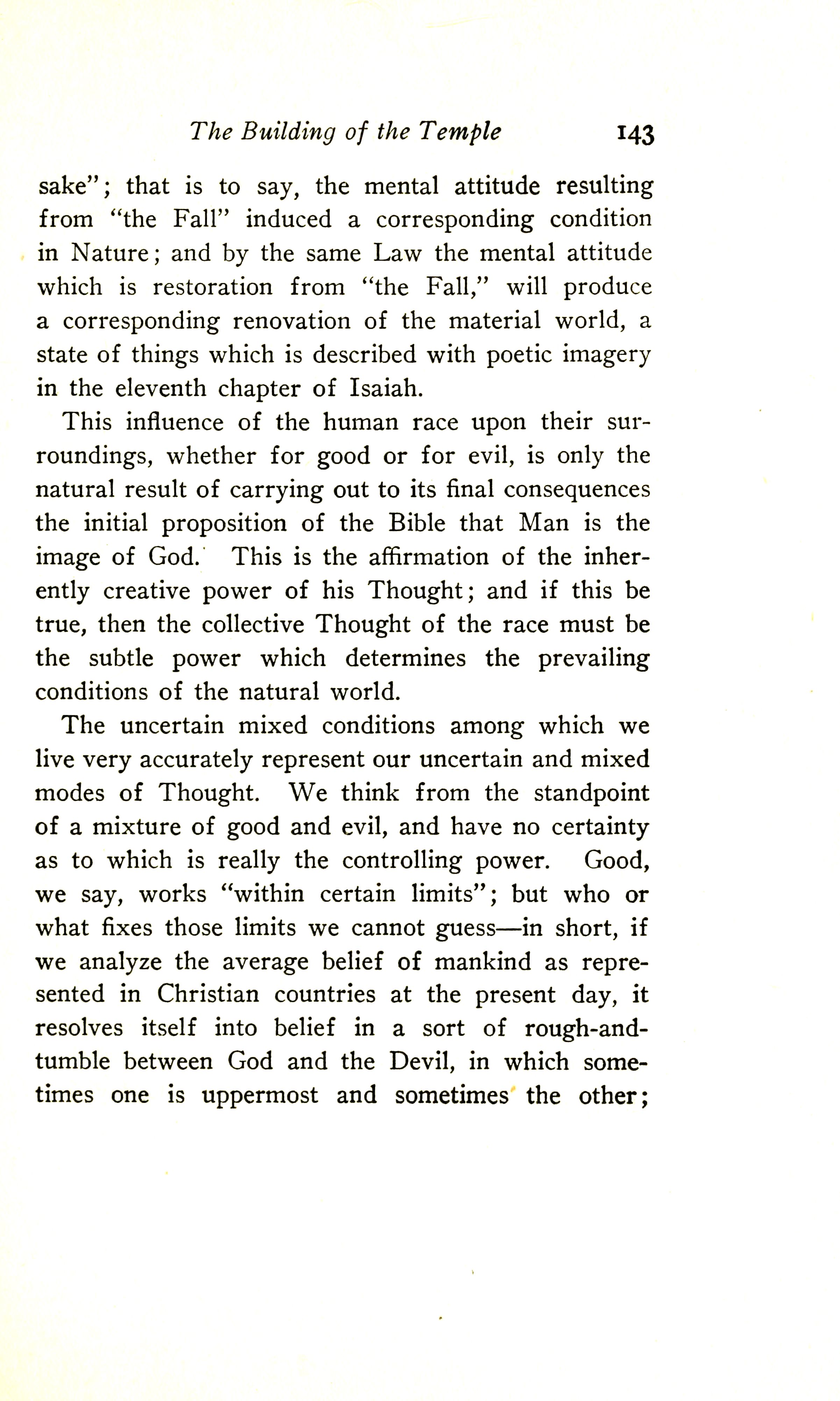 The Building of the Temple 143

sake"; that is to say, the mental attitude resulting from "the Fall" induced a corresponding condition in Nature; and by the same Law the mental attitude which is restoration from "the Fall," will produce a corresponding renovation of the material world, a state of things which is described with poetic imagery in the eleventh chapter of Isaiah.

This influence of the human race upon their surroundings, whether for good or for evil, is only the natural result of carrying out to its final consequences the initial proposition of the Bible that Man is the image of God. This is the affirmation of the inherently creative power of his Thought; and if this be true, then the collective Thought of the race must be the subtle power which determines the prevailing conditions of the natural world.

The uncertain mixed conditions among which we live very accurately represent our uncertain and mixed modes of Thought. We think from the standpoint of a mixture of good and evil, and have no certainty as to which is really the controlling power. Good, we say, works "within certain limits"; but who or what fixes those limits we cannot guess—in short, if we analyze the average belief of mankind as represented in Christian countries at the present day, it resolves itself into belief in a sort of rough-and-tumble between God and the Devil, in which sometimes one is uppermost and sometimes the other;